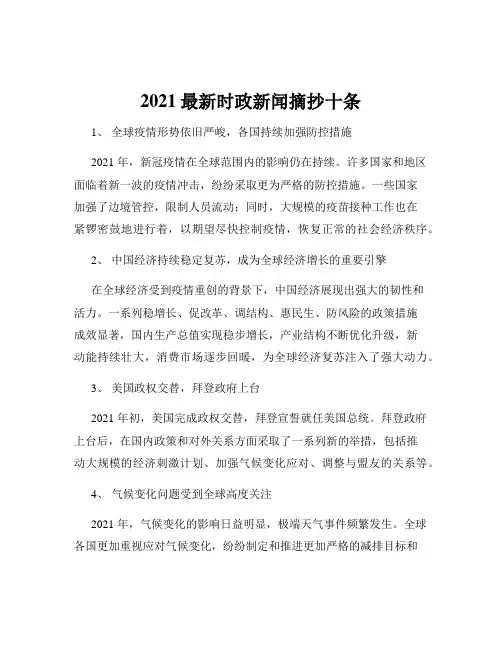 2021 最新时政新闻摘抄十条

1、 全球疫情形势依旧严峻，各国持续加强防控措施

2021 年，新冠疫情在全球范围内的影响仍在持续。许多国家和地区面临着新一波的疫情冲击，纷纷采取更为严格的防控措施。一些国家加强了边境管控，限制人员流动；同时，大规模的疫苗接种工作也在紧锣密鼓地进行着，以期望尽快控制疫情，恢复正常的社会经济秩序。

2、 中国经济持续稳定复苏，成为全球经济增长的重要引擎

在全球经济受到疫情重创的背景下，中国经济展现出强大的韧性和活力。一系列稳增长、促改革、调结构、惠民生、防风险的政策措施成效显著，国内生产总值实现稳步增长，产业结构不断优化升级，新动能持续壮大，消费市场逐步回暖，为全球经济复苏注入了强大动力。

3、 美国政权交替，拜登政府上台

2021 年初，美国完成政权交替，拜登宣誓就任美国总统。拜登政府上台后，在国内政策和对外关系方面采取了一系列新的举措，包括推动大规模的经济刺激计划、加强气候变化应对、调整与盟友的关系等。

4、 气候变化问题受到全球高度关注

2021 年，气候变化的影响日益明显，极端天气事件频繁发生。全球各国更加重视应对气候变化，纷纷制定和推进更加严格的减排目标和